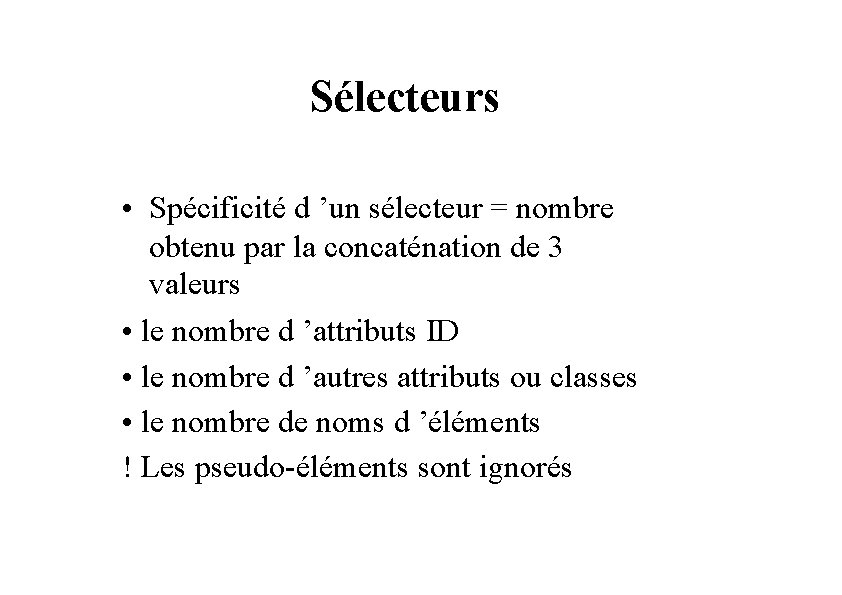 Sélecteurs

• Spécificité d ’un sélecteur = nombre obtenu par la concaténation de 3 valeurs

• le nombre d ’attributs ID

• le nombre d ’autres attributs ou classes

• le nombre de noms d ’éléments

! Les pseudo-éléments sont ignorés